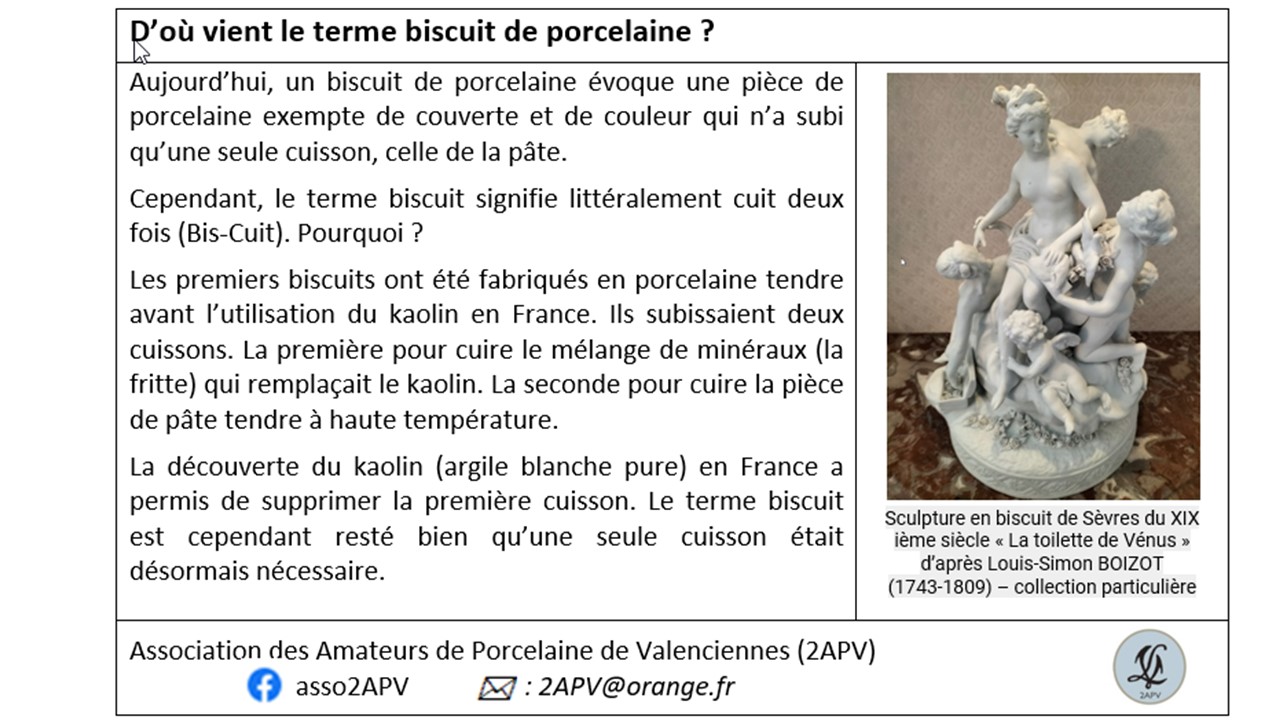 D'où vient le terme biscuit de porcelaine ?

Aujourd'hui, un biscuit de porcelaine évoque une pièce de porcelaine exempte de couverte et de couleur qui n'a subi qu'une seule cuisson, celle de la pâte.

Cependant, le terme biscuit signifie littéralement cuit deux fois (Bis-Cuit). Pourquoi ?

Les premiers biscuits ont été fabriqués en porcelaine tendre avant l'utilisation du kaolin en France. Ils subissaient deux cuissons. La première pour cuire le mélange de minéraux (la fritte) qui remplaçait le kaolin. La seconde pour cuire la pièce de pâte tendre à haute température.

La découverte du kaolin (argile blanche pure) en France a permis de supprimer la première cuisson. Le terme biscuit est cependant resté bien qu'une seule cuisson était désormais nécessaire.

Sculpture en biscuit de Sèvres du XIX ième siècle « La toilette de Vénus » d'après Louis-Simon BOIZOT (1743-1809) – collection particulière

Association des Amateurs de Porcelaine de Valenciennes (2APV)
asso2APV
: 2APV@orange.fr

2APV